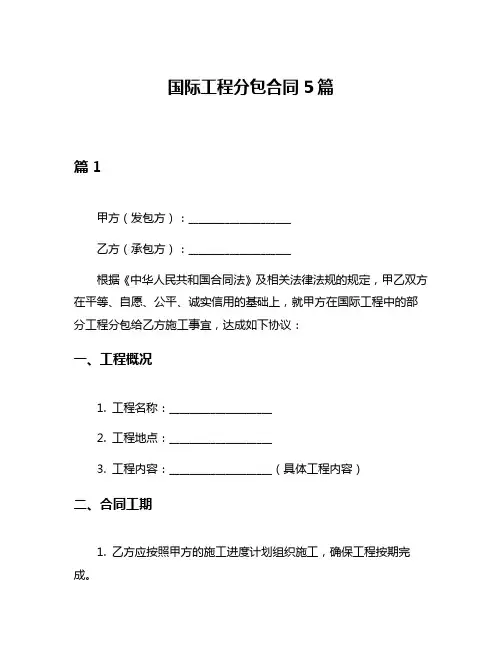 国际工程分包合同 5 篇

篇 1

甲方（发包方）：____________________

乙方（承包方）：____________________

根据《中华人民共和国合同法》及相关法律法规的规定，甲乙双方在平等、自愿、公平、诚实信用的基础上，就甲方在国际工程中的部分工程分包给乙方施工事宜，达成如下协议：

一、工程概况

1. 工程名称：____________________

2. 工程地点：____________________

3. 工程内容：____________________（具体工程内容）

二、合同工期

1. 乙方应按照甲方的施工进度计划组织施工，确保工程按期完成。